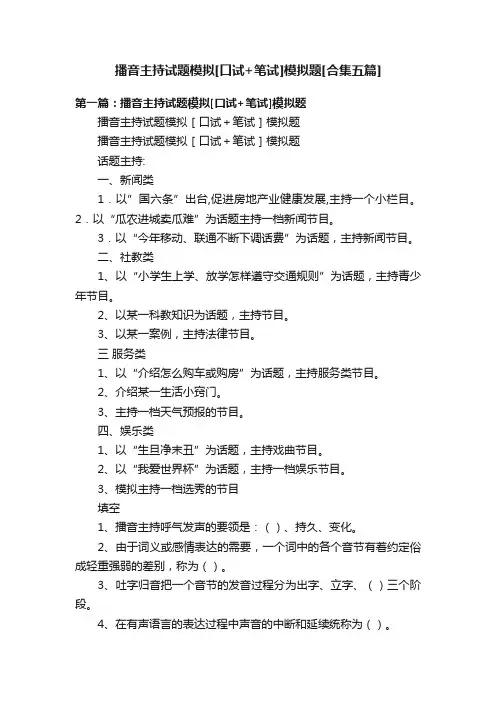 播音主持试题模拟[口试+笔试]模拟题[合集五篇]

第一篇：播音主持试题模拟[口试+笔试]模拟题

播音主持试题模拟［口试＋笔试］模拟题

播音主持试题模拟［口试＋笔试］模拟题

话题主持:

一、新闻类

1．以”国六条”出台,促进房地产业健康发展,主持一个小栏目。2．以“瓜农进城卖瓜难”为话题主持一档新闻节目。

3．以“今年移动、联通不断下调话费”为话题，主持新闻节目。

二、社教类

1、以“小学生上学、放学怎样遵守交通规则”为话题，主持青少年节目。

2、以某一科教知识为话题，主持节目。

3、以某一案例，主持法律节目。

三 服务类

1、以“介绍怎么购车或购房”为话题，主持服务类节目。

2、介绍某一生活小窍门。

3、主持一档天气预报的节目。

四、娱乐类

1、以“生旦净末丑”为话题，主持戏曲节目。

2、以“我爱世界杯”为话题，主持一档娱乐节目。

3、模拟主持一档选秀的节目

填空

1、播音主持呼气发声的要领是：（ ）、持久、变化。

2、由于词义或感情表达的需要，一个词中的各个音节有着约定俗成轻重强弱的差别，称为（ ）。

3、吐字归音把一个音节的发音过程分为出字、立字、（ ）三个阶段。

4、在有声语言的表达过程中声音的中断和延续统称为（ ）。